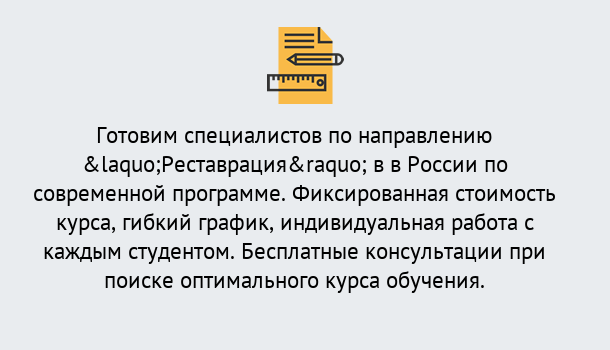 Готовим специалистов по направлению &laquo;Реставрация&raquo; в в России по современной программе. Фиксированная стоимость курса, гибкий график, индивидуальная работа с каждым студентом. Бесплатные консультации при поиске оптимального курса обучения.